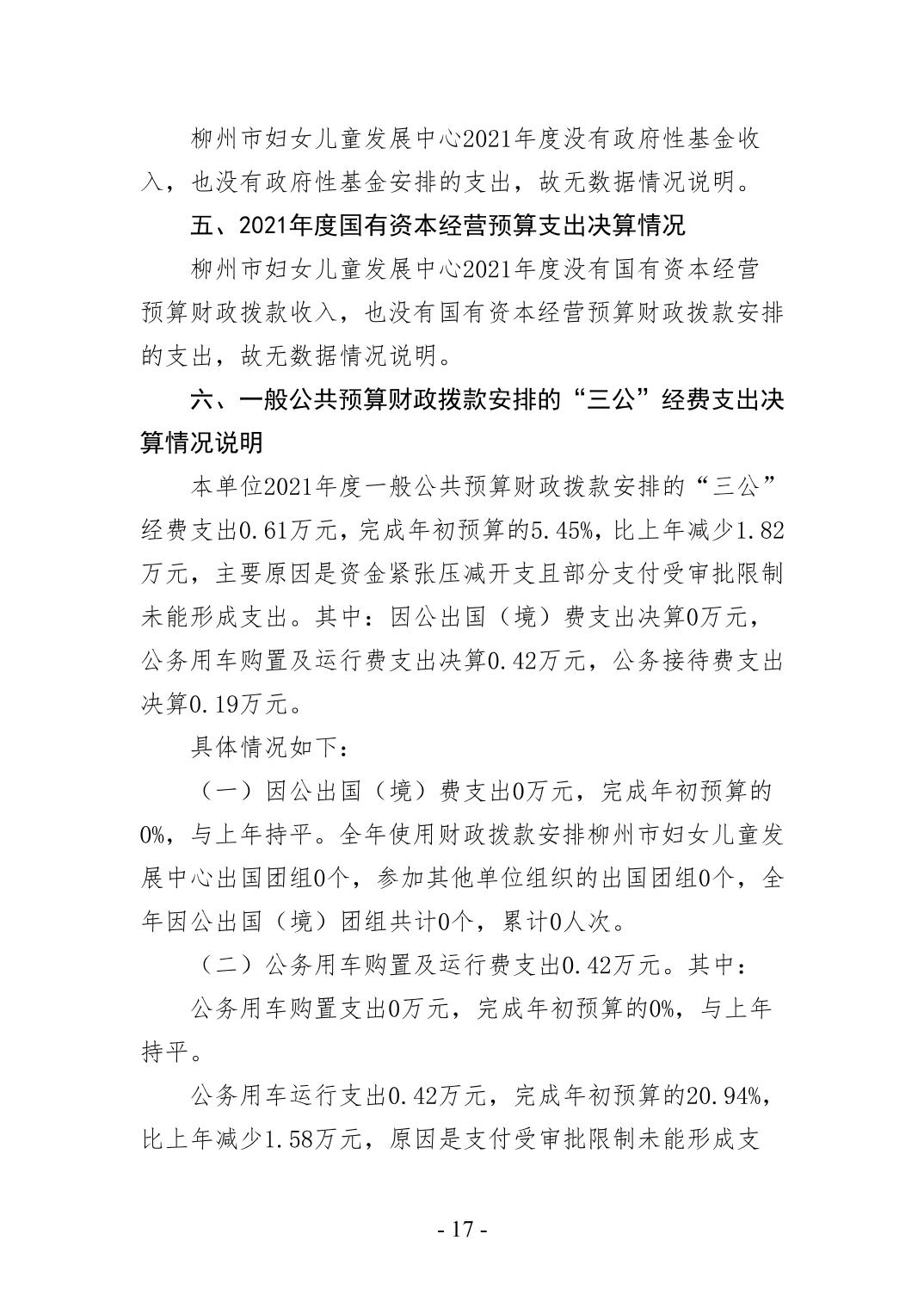 柳州市妇女儿童发展中心2021年度没有政府性基金收入，也没有政府性基金安排的支出，故无数据情况说明。

五、2021年度国有资本经营预算支出决算情况

柳州市妇女儿童发展中心2021年度没有国有资本经营预算财政拨款收入，也没有国有资本经营预算财政拨款安排的支出，故无数据情况说明。

六、一般公共预算财政拨款安排的“三公”经费支出决算情况说明

本单位2021年度一般公共预算财政拨款安排的“三公”经费支出0.61万元，完成年初预算的5.45%，比上年减少1.82万元，主要原因是资金紧张压减开支且部分支付受审批限制未能形成支出。其中：因公出国（境）费支出决算0万元，公务用车购置及运行费支出决算0.42万元，公务接待费支出决算0.19万元。

具体情况如下：

（一）因公出国（境）费支出0万元，完成年初预算的0%，与上年持平。全年使用财政拨款安排柳州市妇女儿童发展中心出国团组0个，参加其他单位组织的出国团组0个，全年因公出国（境）团组共计0个，累计0人次。

（二）公务用车购置及运行费支出0.42万元。其中：

公务用车购置支出0万元，完成年初预算的0%，与上年持平。

公务用车运行支出0.42万元，完成年初预算的20.94%，比上年减少1.58万元，原因是支付受审批限制未能形成支

- 17 -